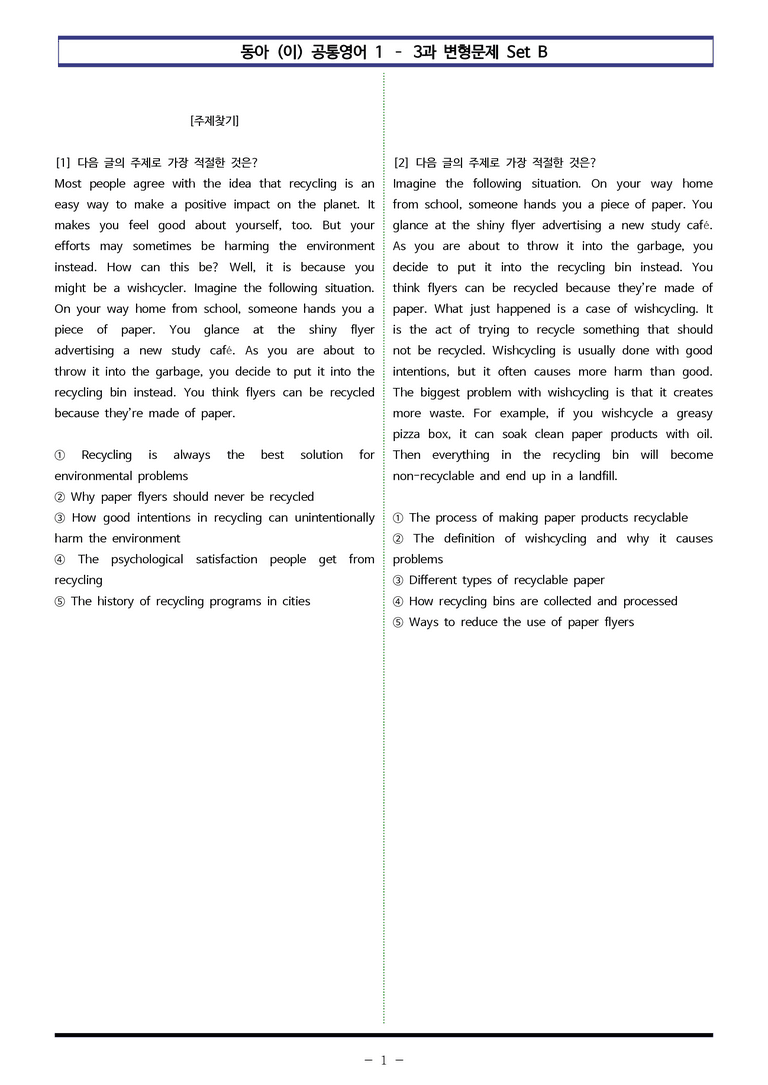 동아 (이) 공통영어 1 - 3과 변형문제 Set B

[주제찾기]

[1] 다음 글의 주제로 가장 적절한 것은?
Most people agree with the idea that recycling is an easy way to make a positive impact on the planet. It makes you feel good about yourself, too. But your efforts may sometimes be harming the environment instead. How can this be? Well, it is because you might be a wishcycler. Imagine the following situation. On your way home from school, someone hands you a piece of paper. You glance at the shiny flyer advertising a new study café. As you are about to throw it into the garbage, you decide to put it into the recycling bin instead. You think flyers can be recycled because they're made of paper.

① Recycling is always the best solution for environmental problems
② Why paper flyers should never be recycled
③ How good intentions in recycling can unintentionally harm the environment
④ The psychological satisfaction people get from recycling
⑤ The history of recycling programs in cities

[2] 다음 글의 주제로 가장 적절한 것은?
Imagine the following situation. On your way home from school, someone hands you a piece of paper. You glance at the shiny flyer advertising a new study café. As you are about to throw it into the garbage, you decide to put it into the recycling bin instead. You think flyers can be recycled because they're made of paper. What just happened is a case of wishcycling. It is the act of trying to recycle something that should not be recycled. Wishcycling is usually done with good intentions, but it often causes more harm than good. The biggest problem with wishcycling is that it creates more waste. For example, if you wishcycle a greasy pizza box, it can soak clean paper products with oil. Then everything in the recycling bin will become non-recyclable and end up in a landfill.

① The process of making paper products recyclable
② The definition of wishcycling and why it causes problems
③ Different types of recyclable paper
④ How recycling bins are collected and processed
⑤ Ways to reduce the use of paper flyers

- 1 -